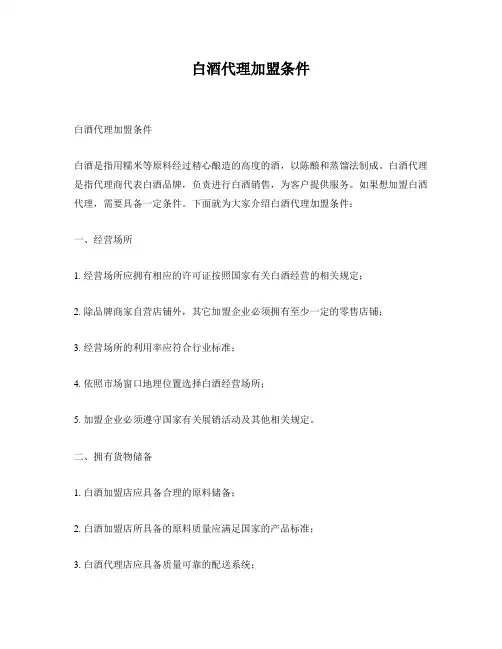 白酒代理加盟条件

白酒代理加盟条件

白酒是指用糯米等原料经过精心酿造的高度的酒，以陈酿和蒸馏法制成。白酒代理是指代理商代表白酒品牌，负责进行白酒销售，为客户提供服务。如果想加盟白酒代理，需要具备一定条件。下面就为大家介绍白酒代理加盟条件：

一、经营场所

1. 经营场所应拥有相应的许可证按照国家有关白酒经营的相关规定；

2. 除品牌商家自营店铺外，其它加盟企业必须拥有至少一定的零售店铺；

3. 经营场所的利用率应符合行业标准；

4. 依照市场窗口地理位置选择白酒经营场所；

5. 加盟企业必须遵守国家有关展销活动及其他相关规定。

二、拥有货物储备

1. 白酒加盟店应具备合理的原料储备；

2. 白酒加盟店所具备的原料质量应满足国家的产品标准；

3. 白酒代理店应具备质量可靠的配送系统；